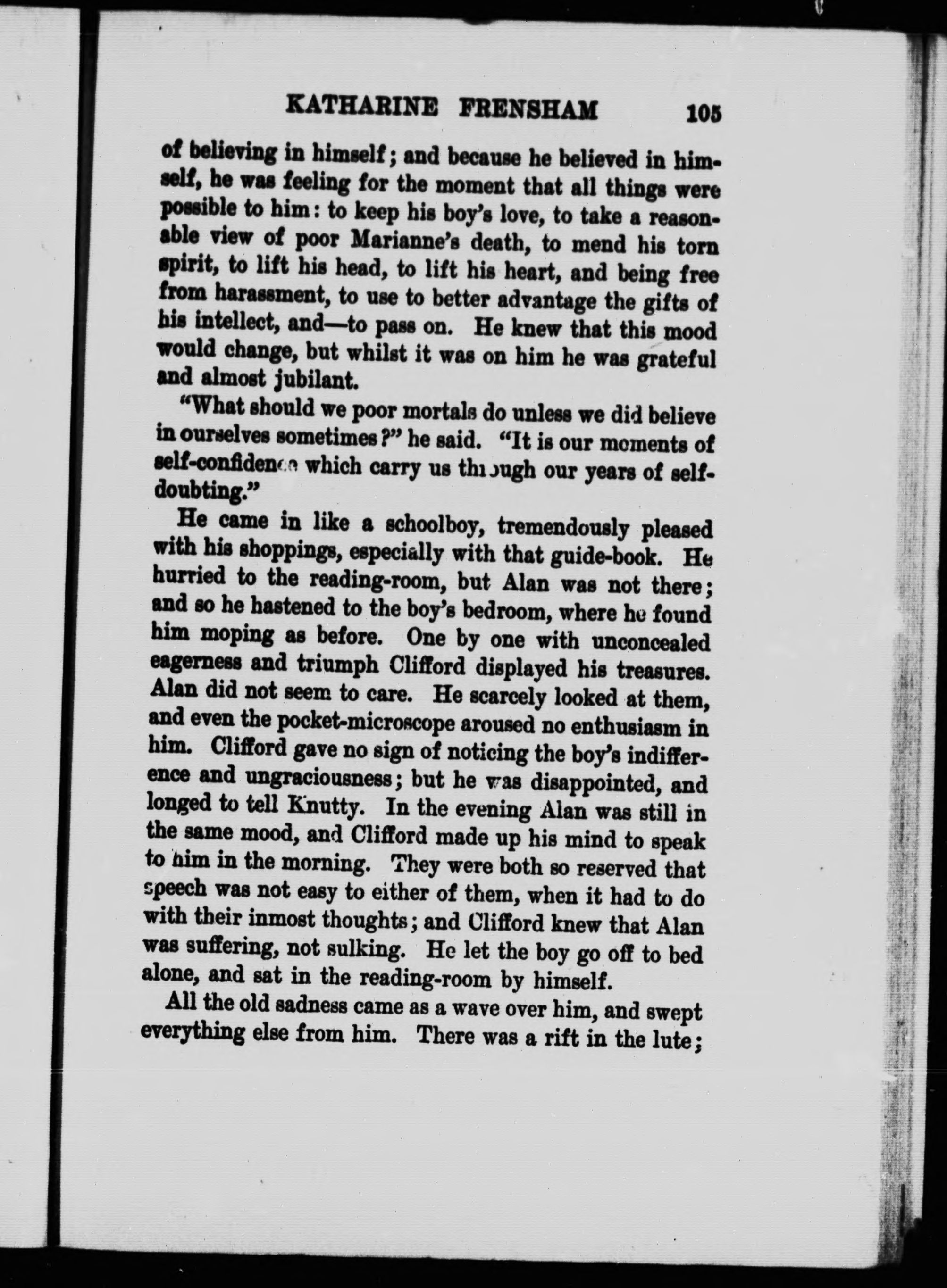 KATHARINE FRENSHAM 105

of believing in himself; and because he believed in himself, he was feeling for the moment that all things were possible to him: to keep his boy's love, to take a reasonable view of poor Marianne's death, to mend his torn spirit, to lift his head, to lift his heart, and being free from harassment, to use to better advantage the gifts of his intellect, and—to pass on. He knew that this mood would change, but whilst it was on him he was grateful and almost jubilant.

"What should we poor mortals do unless we did believe in ourselves sometimes?" he said. "It is our moments of self-confidence which carry us through our years of self-doubting."

He came in like a schoolboy, tremendously pleased with his shoppings, especially with that guide-book. He hurried to the reading-room, but Alan was not there; and so he hastened to the boy's bedroom, where he found him moping as before. One by one with unconcealed eagerness and triumph Clifford displayed his treasures. Alan did not seem to care. He scarcely looked at them, and even the pocket-microscope aroused no enthusiasm in him. Clifford gave no sign of noticing the boy's indifference and ungraciousness; but he was disappointed, and longed to tell Knutty. In the evening Alan was still in the same mood, and Clifford made up his mind to speak to him in the morning. They were both so reserved that speech was not easy to either of them, when it had to do with their inmost thoughts; and Clifford knew that Alan was suffering, not sulking. He let the boy go off to bed alone, and sat in the reading-room by himself.

All the old sadness came as a wave over him, and swept everything else from him. There was a rift in the lute;